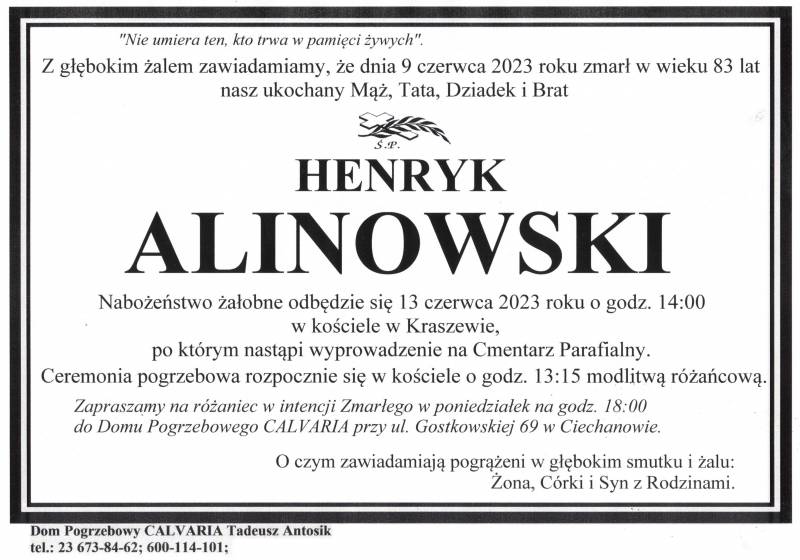 "Nie umiera ten, kto trwa w pamięci żywych".

Z głębokim żalem zawiadamiamy, że dnia 9 czerwca 2023 roku zmarł w wieku 83 lat nasz ukochany Mąż, Tata, Dziadek i Brat

Ś.P.

HENRYK

ALINOWSKI

Nabożeństwo żałobne odbędzie się 13 czerwca 2023 roku o godz. 14:00 w kościele w Kraszewie, po którym nastąpi wyprowadzenie na Cmentarz Parafialny. Ceremonia pogrzebowa rozpocznie się w kościele o godz. 13:15 modlitwą różańcową.

Zapraszamy na różaniec w intencji Zmarłego w poniedziałek na godz. 18:00 do Domu Pogrzebowego CALVARIA przy ul. Gostkowskiej 69 w Ciechanowie.

O czym zawiadamiają pogrążeni w głębokim smutku i żalu: Żona, Córki i Syn z Rodzinami.

Dom Pogrzebowy CALVARIA Tadeusz Antosik
tel.: 23 673-84-62; 600-114-101;